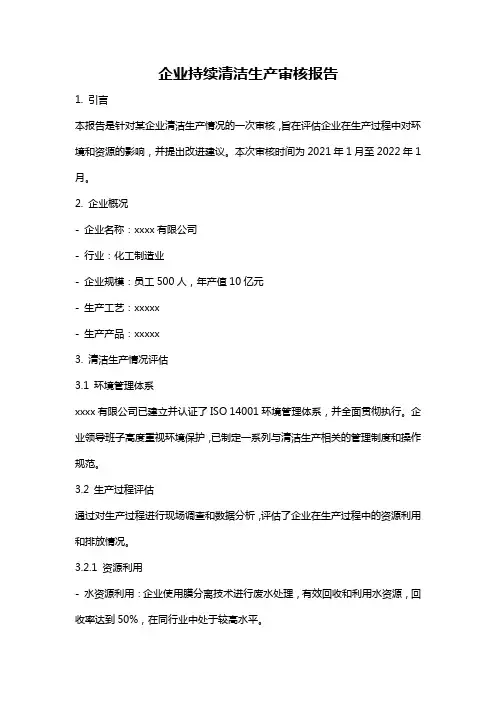 企业持续清洁生产审核报告

1. 引言

本报告是针对某企业清洁生产情况的一次审核，旨在评估企业在生产过程中对环境和资源的影响，并提出改进建议。本次审核时间为 2021 年 1 月至 2022 年 1 月。

2. 企业概况

- 企业名称：xxxx 有限公司

- 行业：化工制造业

- 企业规模：员工 500 人，年产值 10 亿元

- 生产工艺：xxxxx

- 生产产品：xxxxx

3. 清洁生产情况评估

3.1 环境管理体系

xxxx 有限公司已建立并认证了 ISO 14001 环境管理体系，并全面贯彻执行。企业领导班子高度重视环境保护，已制定一系列与清洁生产相关的管理制度和操作规范。

3.2 生产过程评估

通过对生产过程进行现场调查和数据分析，评估了企业在生产过程中的资源利用和排放情况。

3.2.1 资源利用

- 水资源利用：企业使用膜分离技术进行废水处理，有效回收和利用水资源，回收率达到 50%，在同行业中处于较高水平。